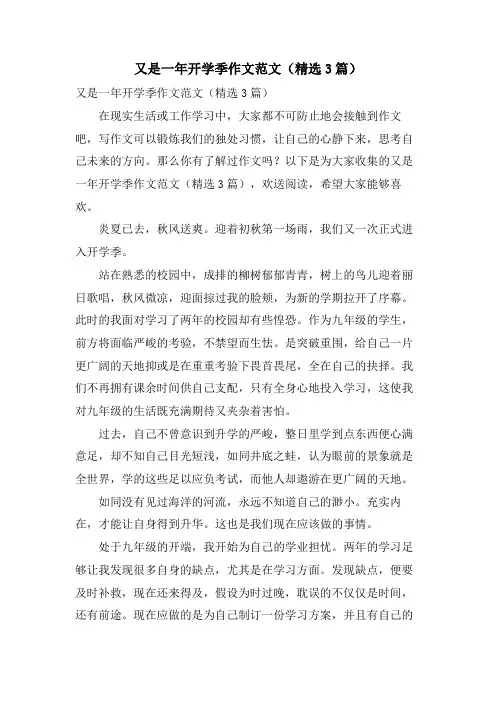 又是一年开学季作文范文（精选3篇）

又是一年开学季作文范文（精选3篇）

在现实生活或工作学习中，大家都不可防止地会接触到作文吧，写作文可以锻炼我们的独处习惯，让自己的心静下来，思考自己未来的方向。那么你有了解过作文吗？以下是为大家收集的又是一年开学季作文范文（精选3篇），欢送阅读，希望大家能够喜欢。

炎夏已去，秋风送爽。迎着初秋第一场雨，我们又一次正式进入开学季。

站在熟悉的校园中，成排的柳树郁郁青青，树上的鸟儿迎着丽日歌唱，秋风微凉，迎面掠过我的脸颊，为新的学期拉开了序幕。此时的我面对学习了两年的校园却有些惶恐。作为九年级的学生，前方将面临严峻的考验，不禁望而生怯。是突破重围，给自己一片更广阔的天地抑或是在重重考验下畏首畏尾，全在自己的抉择。我们不再拥有课余时间供自己支配，只有全身心地投入学习，这使我对九年级的生活既充满期待又夹杂着害怕。

过去，自己不曾意识到升学的严峻，整日里学到点东西便心满意足，却不知自己目光短浅，如同井底之蛙，认为眼前的景象就是全世界，学的这些足以应负考试，而他人却遨游在更广阔的天地。

如同没有见过海洋的河流，永远不知道自己的渺小。充实内在，才能让自身得到升华。这也是我们现在应该做的事情。

处于九年级的开端，我开始为自己的学业担忧。两年的学习足够让我发现很多自身的缺点，尤其是在学习方面。发现缺点，便要及时补救，现在还来得及，假设为时过晚，耽误的不仅仅是时间，还有前途。现在应做的是为自己制订一份学习方案，并且有自己的